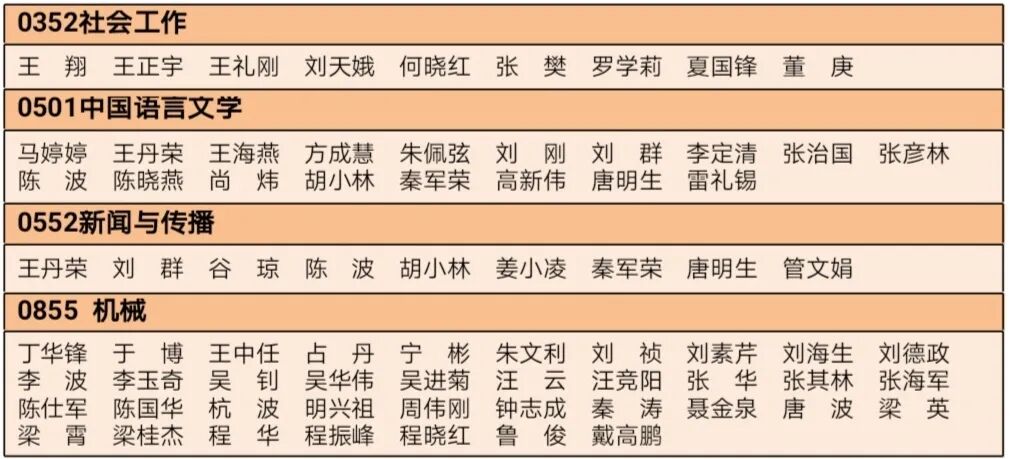 0352社会工作

王 翔 王正宇 王礼刚 刘天娥 何晓红 张 樊 罗学莉 夏国锋 董 庚

0501中国语言文学

马婷婷 王丹荣 王海燕 方成慧 朱佩弦 刘 刚 刘 群 李定清 张治国 张彦林 陈 波 陈晓燕 尚 炜 胡小林 秦军荣 高新伟 唐明生 雷礼锡

0552新闻与传播

王丹荣 刘 群 谷 琼 陈 波 胡小林 姜小凌 秦军荣 唐明生 管文娟

0855 机械

丁华锋 于 博 王中任 占 丹 宁 彬 朱文利 刘 祯 刘素芹 刘海生 刘德政 李 波 李玉奇 吴 钊 吴华伟 吴进菊 汪 云 汪竞阳 张 华 张其林 张海军 陈仕军 陈国华 杭 波 明兴祖 周伟刚 钟志成 秦 涛 聂金泉 唐 波 梁 英 梁 霄 梁桂杰 程 华 程振峰 程晓红 鲁 俊 戴高鹏